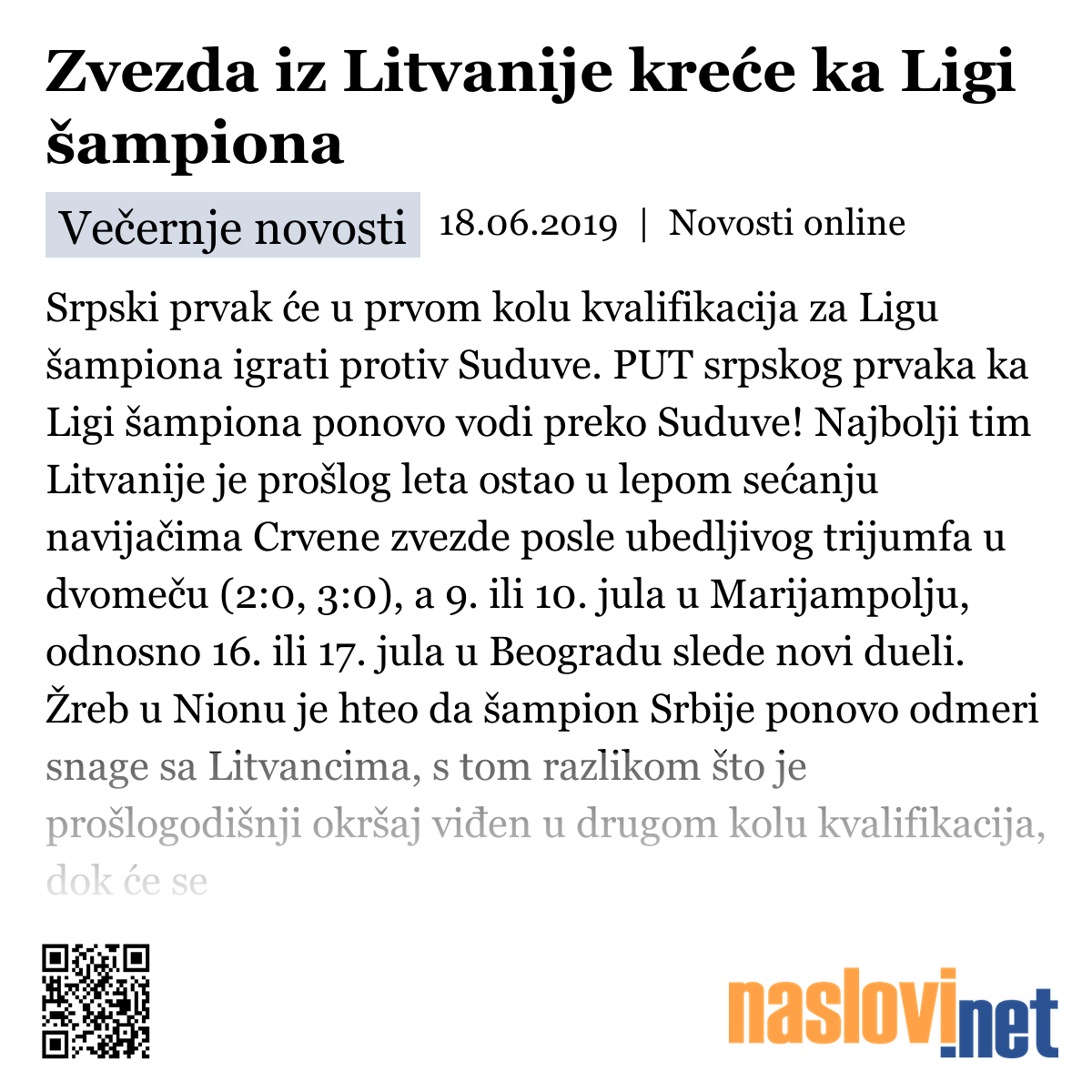 Zvezda iz Litvanije kreće ka Ligi šampiona

Večernje novosti 18.06.2019 | Novosti online

Srpski prvak će u prvom kolu kvalifikacija za Ligu šampiona igrati protiv Suduve. PUT srpskog prvaka ka Ligi šampiona ponovo vodi preko Suduve! Najbolji tim Litvanije je prošlog leta ostao u lepom sećanju navijačima Crvene zvezde posle ubedljivog trijumfa u dvomeču (2:0, 3:0), a 9. ili 10. jula u Marijampolju, odnosno 16. ili 17. jula u Beogradu slede novi dueli. Žreb u Nionu je hteo da šampion Srbije ponovo odmeri snage sa Litvancima, s tom razlikom što je prošlogodišnji okršaj viđen u drugom kolu kvalifikacija, dok će se

naslovi.net